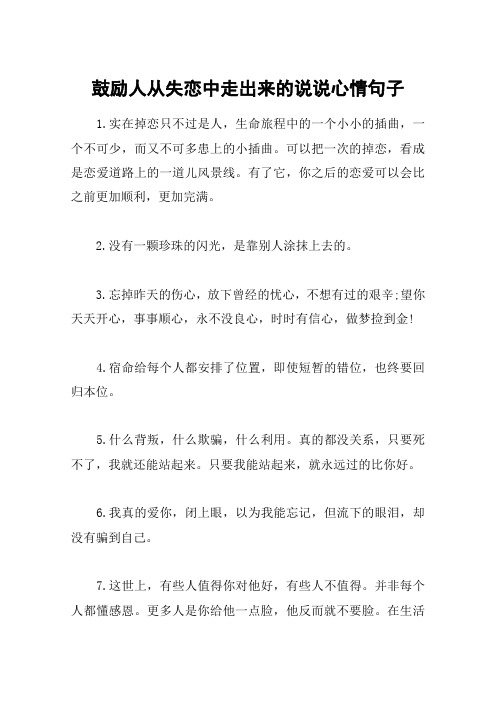 鼓励人从失恋中走出来的说说心情句子

1.实在掉恋只不过是人，生命旅程中的一个小小的插曲，一个不可少，而又不可多患上的小插曲。可以把一次的掉恋，看成是恋爱道路上的一道儿风景线。有了它，你之后的恋爱可以会比之前更加顺利，更加完满。

2.没有一颗珍珠的闪光，是靠别人涂抹上去的。

3.忘掉昨天的伤心，放下曾经的忧心，不想有过的艰辛;望你天天开心，事事顺心，永不没良心，时时有信心，做梦捡到金!

4.宿命给每个人都安排了位置，即使短暂的错位，也终要回归本位。

5.什么背叛，什么欺骗，什么利用。真的都没关系，只要死不了，我就还能站起来。只要我能站起来，就永远过的比你好。

6.我真的爱你，闭上眼，以为我能忘记，但流下的眼泪，却没有骗到自己。

7.这世上，有些人值得你对他好，有些人不值得。并非每个人都懂感恩。更多人是你给他一点脸，他反而就不要脸。在生活